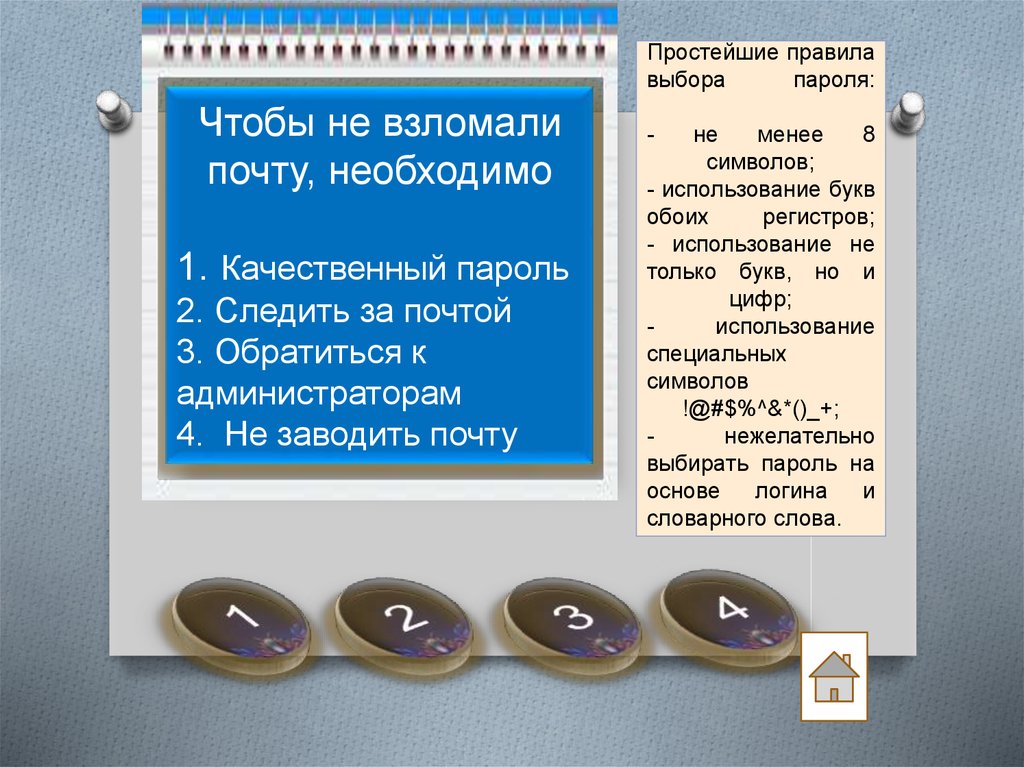 Чтобы не взломали почту, необходимо

1. Качественный пароль
2. Следить за почтой
3. Обратиться к администраторам
4. Не заводить почту

Простейшие правила выбора пароля:

- не менее 8 символов;
- использование букв обоих регистров;
- использование не только букв, но и цифр;
- использование специальных символов !@#$%^&*()_+;
- нежелательно выбирать пароль на основе логина и словарного слова.

1

2

3

4